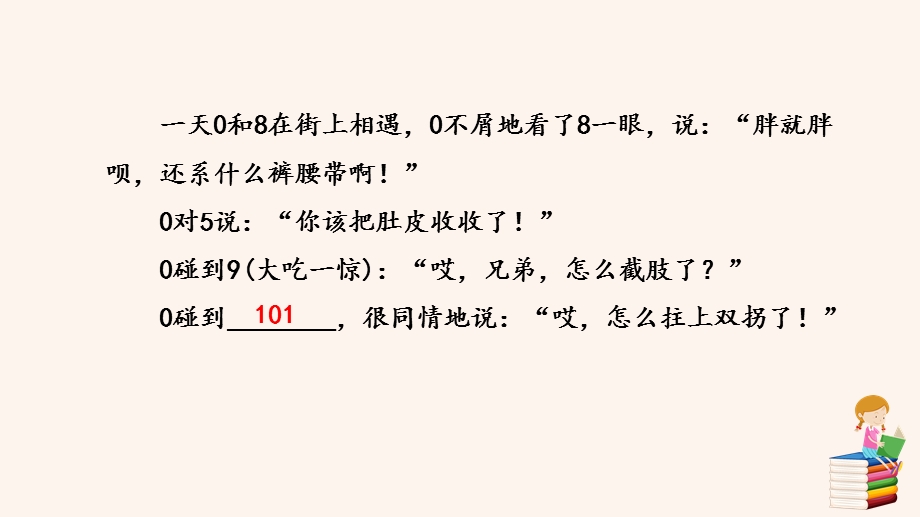 一天0和8在街上相遇，0不屑地看了8一眼，说：“胖就胖呗，还系什么裤腰带啊！”

0对5说：“你该把肚皮收收了！”

0碰到9(大吃一惊)：“哎，兄弟，怎么截肢了？”

0碰到 101 ，很同情地说：“哎，怎么拄上双拐了！”